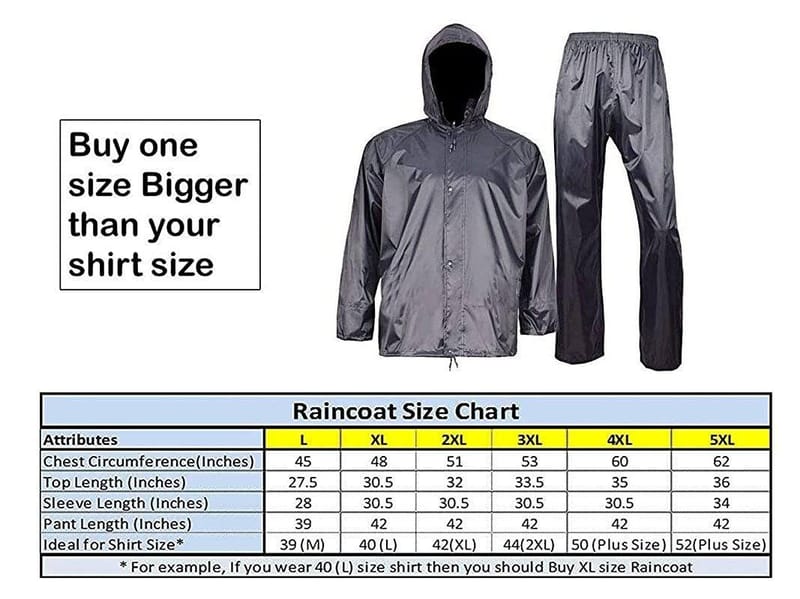 Buy one size Bigger than your shirt size

Raincoat Size Chart

| Attributes | L | XL | 2XL | 3XL | 4XL | 5XL |
|---|---|---|---|---|---|---|
| Chest Circumference(Inches) | 45 | 48 | 51 | 53 | 60 | 62 |
| Top Length (Inches) | 27.5 | 30.5 | 32 | 33.5 | 35 | 36 |
| Sleeve Length (Inches) | 28 | 30.5 | 30.5 | 30.5 | 30.5 | 34 |
| Pant Length (Inches) | 39 | 42 | 42 | 42 | 42 | 42 |
| Ideal for Shirt Size* | 39 (M) | 40 (L) | 42(XL) | 44(2XL) | 50 (Plus Size) | 52(Plus Size) |

* For example, If you wear 40 (L) size shirt then you should Buy XL size Raincoat